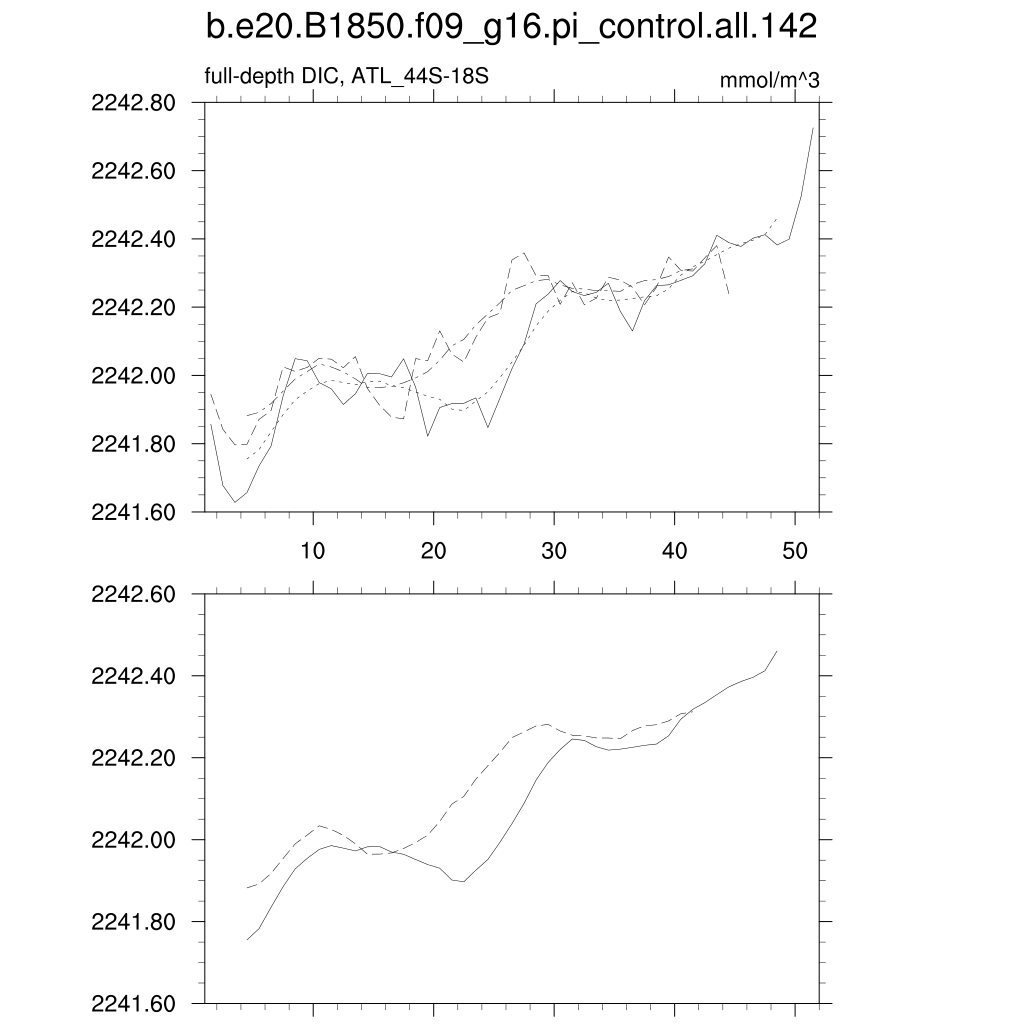 b.e20.B1850.f09_g16.pi_control.all.142

full-depth DIC, ATL_44S-18S

mmol/m^3

2242.80
2242.60
2242.40
2242.20
2242.00
2241.80
2241.60

10
20
30
40
50

2242.60
2242.40
2242.20
2242.00
2241.80
2241.60